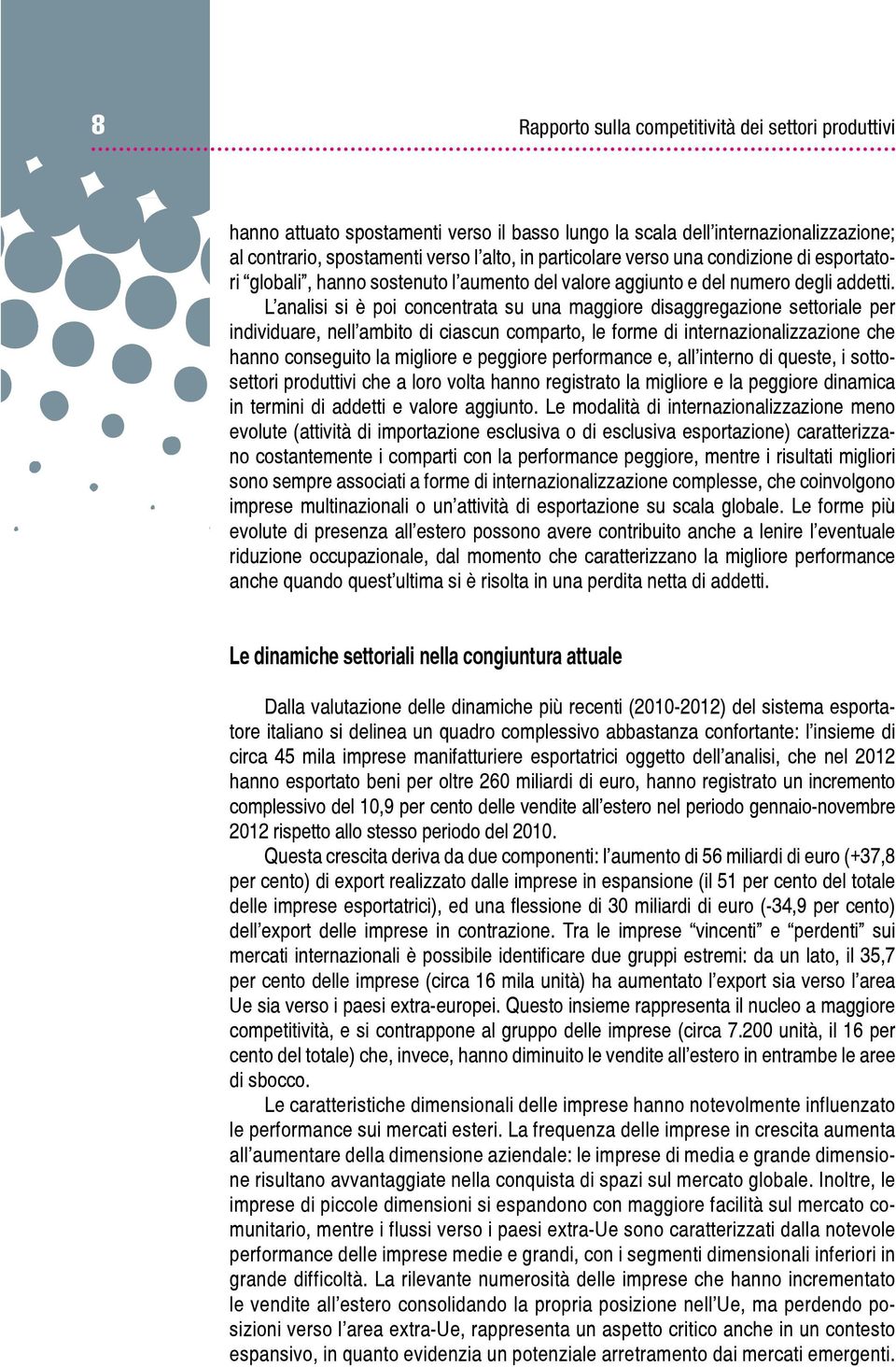 8

Rapporto sulla competitività dei settori produttivi

hanno attuato spostamenti verso il basso lungo la scala dell'internazionalizzazione; al contrario, spostamenti verso l'alto, in particolare verso una condizione di esportatori "globali", hanno sostenuto l'aumento del valore aggiunto e del numero degli addetti.

L'analisi si è poi concentrata su una maggiore disaggregazione settoriale per individuare, nell'ambito di ciascun comparto, le forme di internazionalizzazione che hanno conseguito la migliore e peggiore performance e, all'interno di queste, i sottosettori produttivi che a loro volta hanno registrato la migliore e la peggiore dinamica in termini di addetti e valore aggiunto. Le modalità di internazionalizzazione meno evolute (attività di importazione esclusiva o di esclusiva esportazione) caratterizzano costantemente i comparti con la performance peggiore, mentre i risultati migliori sono sempre associati a forme di internazionalizzazione complesse, che coinvolgono imprese multinazionali o un'attività di esportazione su scala globale. Le forme più evolute di presenza all'estero possono avere contribuito anche a lenire l'eventuale riduzione occupazionale, dal momento che caratterizzano la migliore performance anche quando quest'ultima si è risolta in una perdita netta di addetti.

Le dinamiche settoriali nella congiuntura attuale

Dalla valutazione delle dinamiche più recenti (2010-2012) del sistema esportatore italiano si delinea un quadro complessivo abbastanza confortante: l'insieme di circa 45 mila imprese manifatturiere esportatrici oggetto dell'analisi, che nel 2012 hanno esportato beni per oltre 260 miliardi di euro, hanno registrato un incremento complessivo del 10,9 per cento delle vendite all'estero nel periodo gennaio-novembre 2012 rispetto allo stesso periodo del 2010.

Questa crescita deriva da due componenti: l'aumento di 56 miliardi di euro (+37,8 per cento) di export realizzato dalle imprese in espansione (il 51 per cento del totale delle imprese esportatrici), ed una flessione di 30 miliardi di euro (-34,9 per cento) dell'export delle imprese in contrazione. Tra le imprese "vincenti" e "perdenti" sui mercati internazionali è possibile identificare due gruppi estremi: da un lato, il 35,7 per cento delle imprese (circa 16 mila unità) ha aumentato l'export sia verso l'area Ue sia verso i paesi extra-europei. Questo insieme rappresenta il nucleo a maggiore competitività, e si contrappone al gruppo delle imprese (circa 7.200 unità, il 16 per cento del totale) che, invece, hanno diminuito le vendite all'estero in entrambe le aree di sbocco.

Le caratteristiche dimensionali delle imprese hanno notevolmente influenzato le performance sui mercati esteri. La frequenza delle imprese in crescita aumenta all'aumentare della dimensione aziendale: le imprese di media e grande dimensione risultano avvantaggiate nella conquista di spazi sul mercato globale. Inoltre, le imprese di piccole dimensioni si espandono con maggiore facilità sul mercato comunitario, mentre i flussi verso i paesi extra-Ue sono caratterizzati dalla notevole performance delle imprese medie e grandi, con i segmenti dimensionali inferiori in grande difficoltà. La rilevante numerosità delle imprese che hanno incrementato le vendite all'estero consolidando la propria posizione nell'Ue, ma perdendo posizioni verso l'area extra-Ue, rappresenta un aspetto critico anche in un contesto espansivo, in quanto evidenzia un potenziale arretramento dai mercati emergenti.